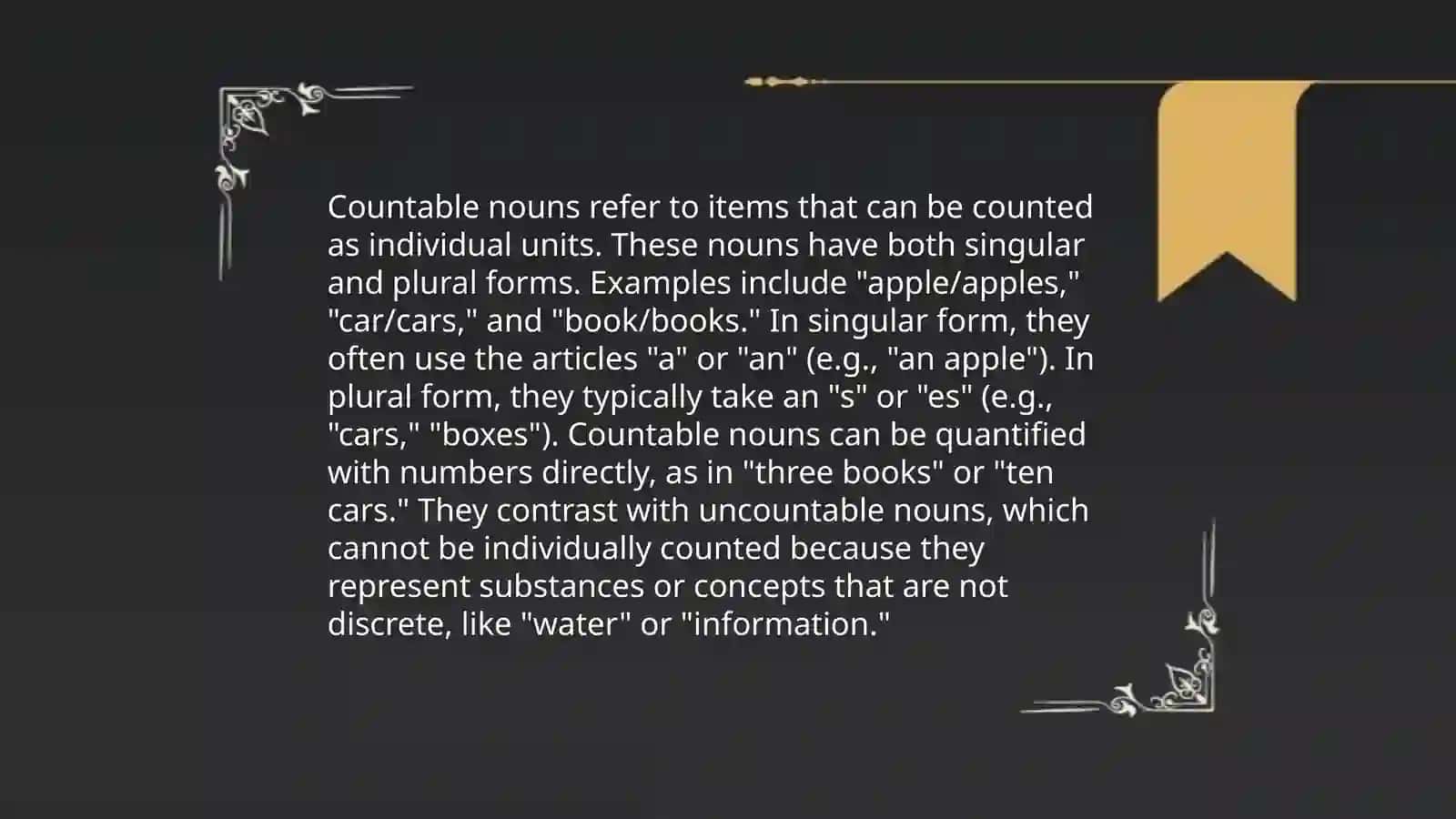 Countable nouns refer to items that can be counted as individual units. These nouns have both singular and plural forms. Examples include "apple/apples," "car/cars," and "book/books." In singular form, they often use the articles "a" or "an" (e.g., "an apple"). In plural form, they typically take an "s" or "es" (e.g., "cars," "boxes"). Countable nouns can be quantified with numbers directly, as in "three books" or "ten cars." They contrast with uncountable nouns, which cannot be individually counted because they represent substances or concepts that are not discrete, like "water" or "information."